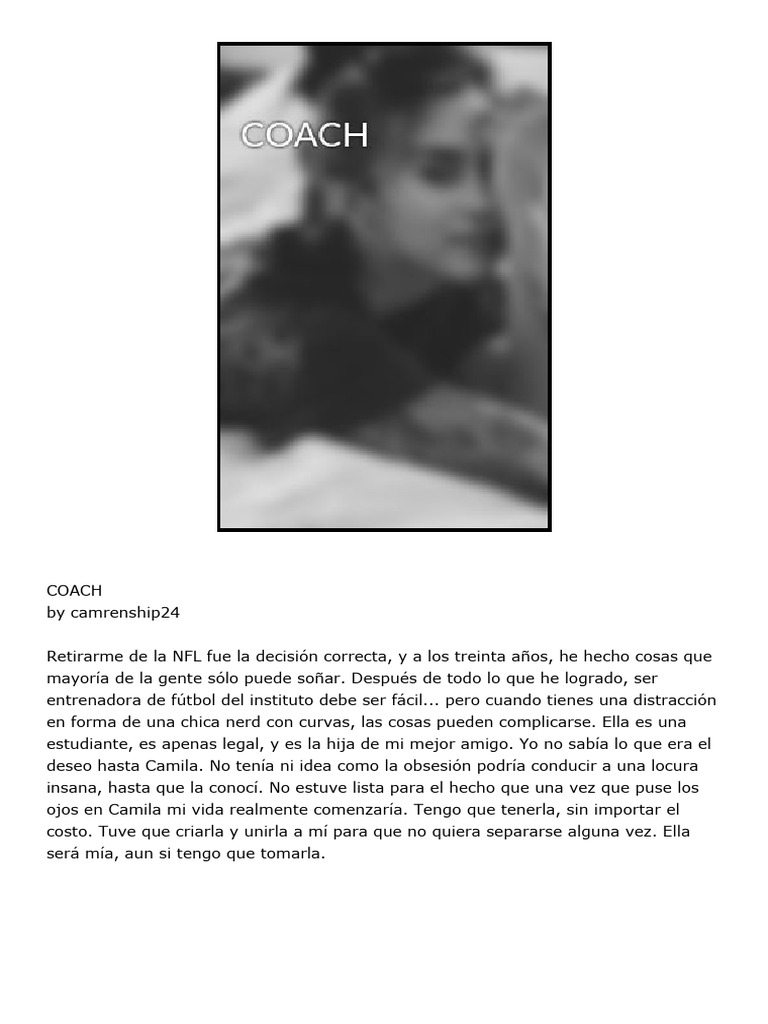 COACH

COACH
by camrenship24

Retirarme de la NFL fue la decisión correcta, y a los treinta años, he hecho cosas que mayoría de la gente sólo puede soñar. Después de todo lo que he logrado, ser entrenadora de fútbol del instituto debe ser fácil... pero cuando tienes una distracción en forma de una chica nerd con curvas, las cosas pueden complicarse. Ella es una estudiante, es apenas legal, y es la hija de mi mejor amigo. Yo no sabía lo que era el deseo hasta Camila. No tenía ni idea como la obsesión podría conducir a una locura insana, hasta que la conocí. No estuve lista para el hecho que una vez que puse los ojos en Camila mi vida realmente comenzaría. Tengo que tenerla, sin importar el costo. Tuve que criarla y unirla a mí para que no quiera separarse alguna vez. Ella será mía, aun si tengo que tomarla.